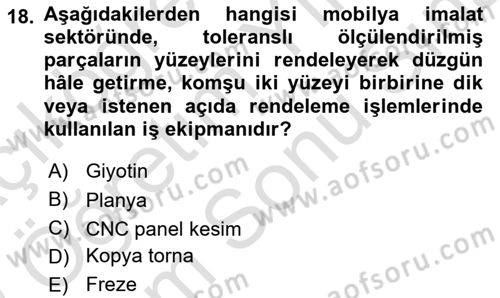 18. Aşağıdakilerden hangisi mobilya imalat sektöründe, toleranslı ölçülendirilmiş parçaların yüzeylerini rendeleyerek düzgün hâle getirme, komşu iki yüzeyi birbirine dik veya istenen açıda rendeleme işlemlerinde kullanılan iş ekipmanıdır?

A) Giyotin
B) Planya
C) CNC panel kesim
D) Kopya torna
E) Freze

www.aofsoru.com
www.aofsoru.com
www.aofsoru.com